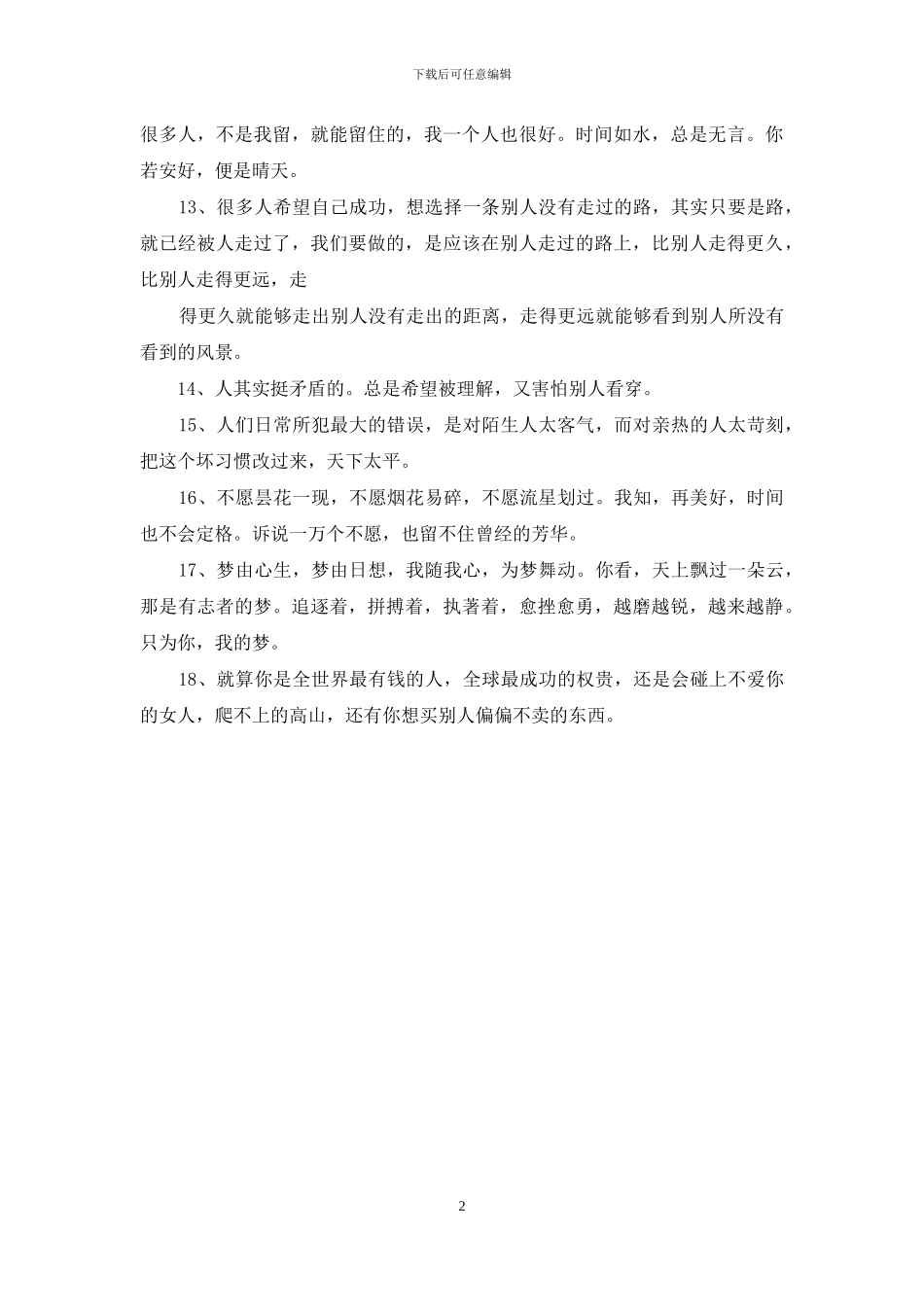 下载后可任意编辑

很多人，不是我留，就能留住的，我一个人也很好。时间如水，总是无言。你若安好，便是晴天。

13、很多人希望自己成功，想选择一条别人没有走过的路，其实只要是路，就已经被人走过了，我们要做的，是应该在别人走过的路上，比别人走得更久，比别人走得更远，走

得更久就能够走出别人没有走出的距离，走得更远就能够看到别人所没有看到的风景。

14、人其实挺矛盾的。总是希望被理解，又害怕别人看穿。

15、人们日常所犯最大的错误，是对陌生人太客气，而对亲热的人太苛刻，把这个坏习惯改过来，天下太平。

16、不愿昙花一现，不愿烟花易碎，不愿流星划过。我知，再美好，时间也不会定格。诉说一万个不愿，也留不住曾经的芳华。

17、梦由心生，梦由日想，我随我心，为梦舞动。你看，天上飘过一朵云，那是有志者的梦。追逐着，拼搏着，执著着，愈挫愈勇，越磨越锐，越来越静。只为你，我的梦。

18、就算你是全世界最有钱的人，全球最成功的权贵，还是会碰上不爱你的女人，爬不上的高山，还有你想买别人偏偏不卖的东西。

2